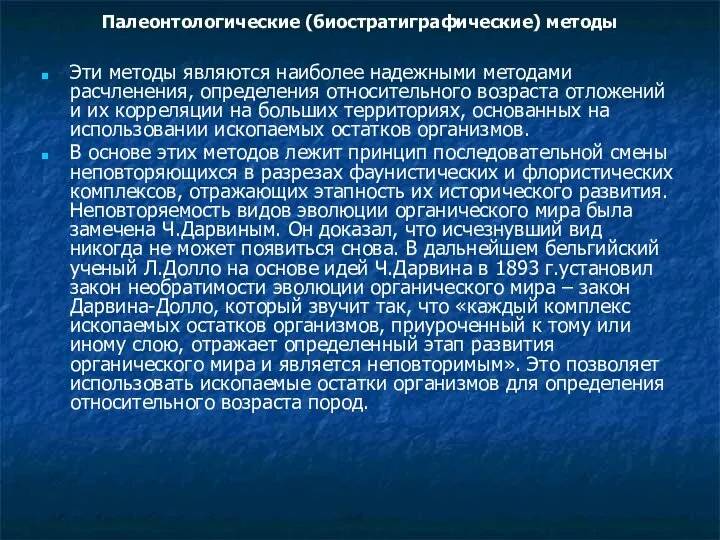 Палеонтологические (биостратиграфические) методы

Эти методы являются наиболее надежными методами расчленения, определения относительного возраста отложений и их корреляции на больших территориях, основанных на использовании ископаемых остатков организмов.

В основе этих методов лежит принцип последовательной смены неповторяющихся в разрезах фаунистических и флористических комплексов, отражающих этапность их исторического развития. Неповторяемость видов эволюции органического мира была замечена Ч.Дарвиным. Он доказал, что исчезнувший вид никогда не может появиться снова. В дальнейшем бельгийский ученый Л.Долло на основе идей Ч.Дарвина в 1893 г.установил закон необратимости эволюции органического мира – закон Дарвина-Долло, который звучит так, что «каждый комплекс ископаемых остатков организмов, приуроченный к тому или иному слою, отражает определенный этап развития органического мира и является неповторимым». Это позволяет использовать ископаемые остатки организмов для определения относительного возраста пород.